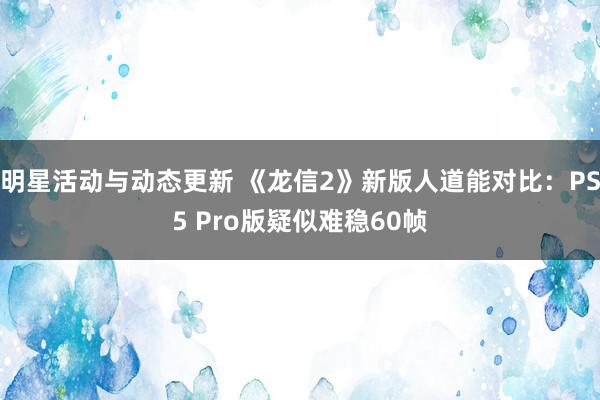 明星活动与动态更新 《龙信2》新版人道能对比：PS5 Pro版疑似难稳60帧